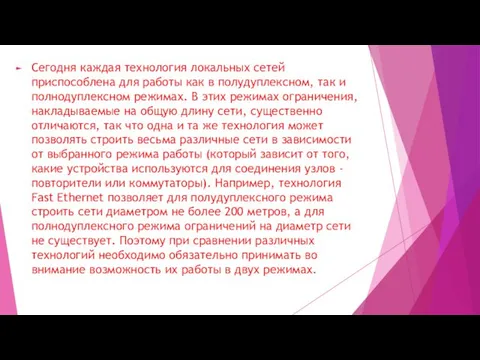 Сегодня каждая технология локальных сетей приспособлена для работы как в полудуплексном, так и полнодуплексном режимах. В этих режимах ограничения, накладываемые на общую длину сети, существенно отличаются, так что одна и та же технология может позволять строить весьма различные сети в зависимости от выбранного режима работы (который зависит от того, какие устройства используются для соединения узлов - повторители или коммутаторы). Например, технология Fast Ethernet позволяет для полудуплексного режима строить сети диаметром не более 200 метров, а для полнодуплексного режима ограничений на диаметр сети не существует. Поэтому при сравнении различных технологий необходимо обязательно принимать во внимание возможность их работы в двух режимах.